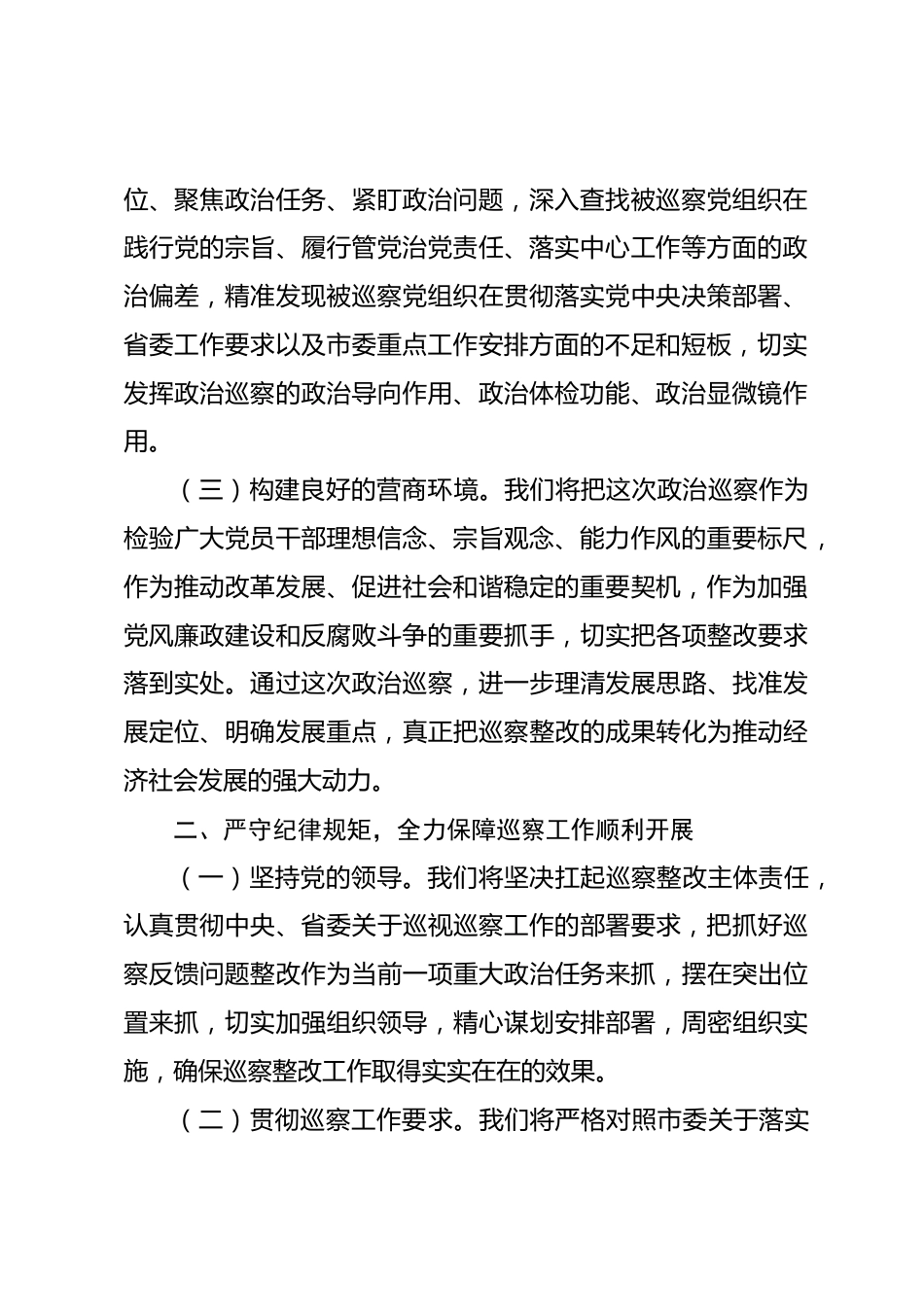 位、聚焦政治任务、紧盯政治问题，深入查找被巡察党组织在践行党的宗旨、履行管党治党责任、落实中心工作等方面的政治偏差，精准发现被巡察党组织在贯彻落实党中央决策部署、省委工作要求以及市委重点工作安排方面的不足和短板，切实发挥政治巡察的政治导向作用、政治体检功能、政治显微镜作用。

（三）构建良好的营商环境。我们将把这次政治巡察作为检验广大党员干部理想信念、宗旨观念、能力作风的重要标尺，作为推动改革发展、促进社会和谐稳定的重要契机，作为加强党风廉政建设和反腐败斗争的重要抓手，切实把各项整改要求落到实处。通过这次政治巡察，进一步理清发展思路、找准发展定位、明确发展重点，真正把巡察整改的成果转化为推动经济社会发展的强大动力。

二、严守纪律规矩，全力保障巡察工作顺利开展

（一）坚持党的领导。我们将坚决扛起巡察整改主体责任，认真贯彻中央、省委关于巡视巡察工作的部署要求，把抓好巡察反馈问题整改作为当前一项重大政治任务来抓，摆在突出位置来抓，切实加强组织领导，精心谋划安排部署，周密组织实施，确保巡察整改工作取得实实在在的效果。

（二）贯彻巡察工作要求。我们将严格对照市委关于落实